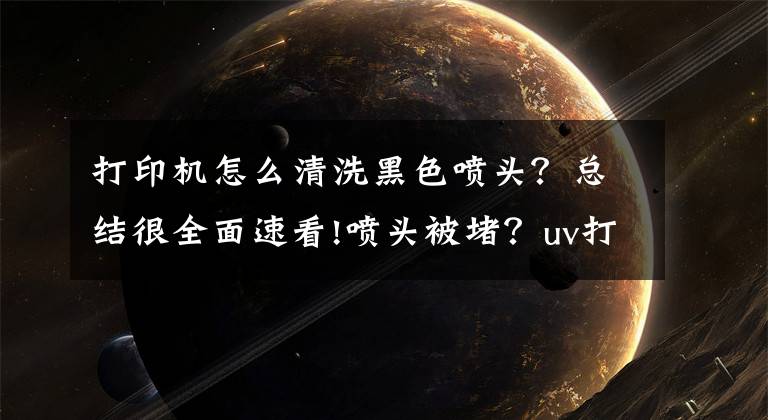 打印机怎么清洗黑色喷头？总结很全面速看!喷头被堵？uv打